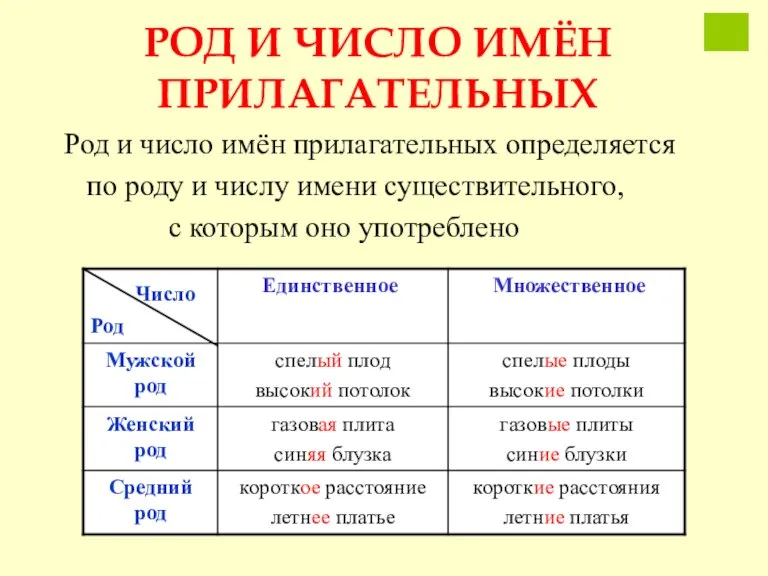 РОД И ЧИСЛО ИМЁН ПРИЛАГАТЕЛЬНЫХ

Род и число имён прилагательных определяется по роду и числу имени существительного, с которым оно употреблено

| Число / Род | Единственное | Множественное |
|---|---|---|
| Мужской род | спелый плод высокий потолок | спелые плоды высокие потолки |
| Женский род | газовая плита синяя блузка | газовые плиты синие блузки |
| Средний род | короткое расстояние летнее платье | короткие расстояния летние платья |